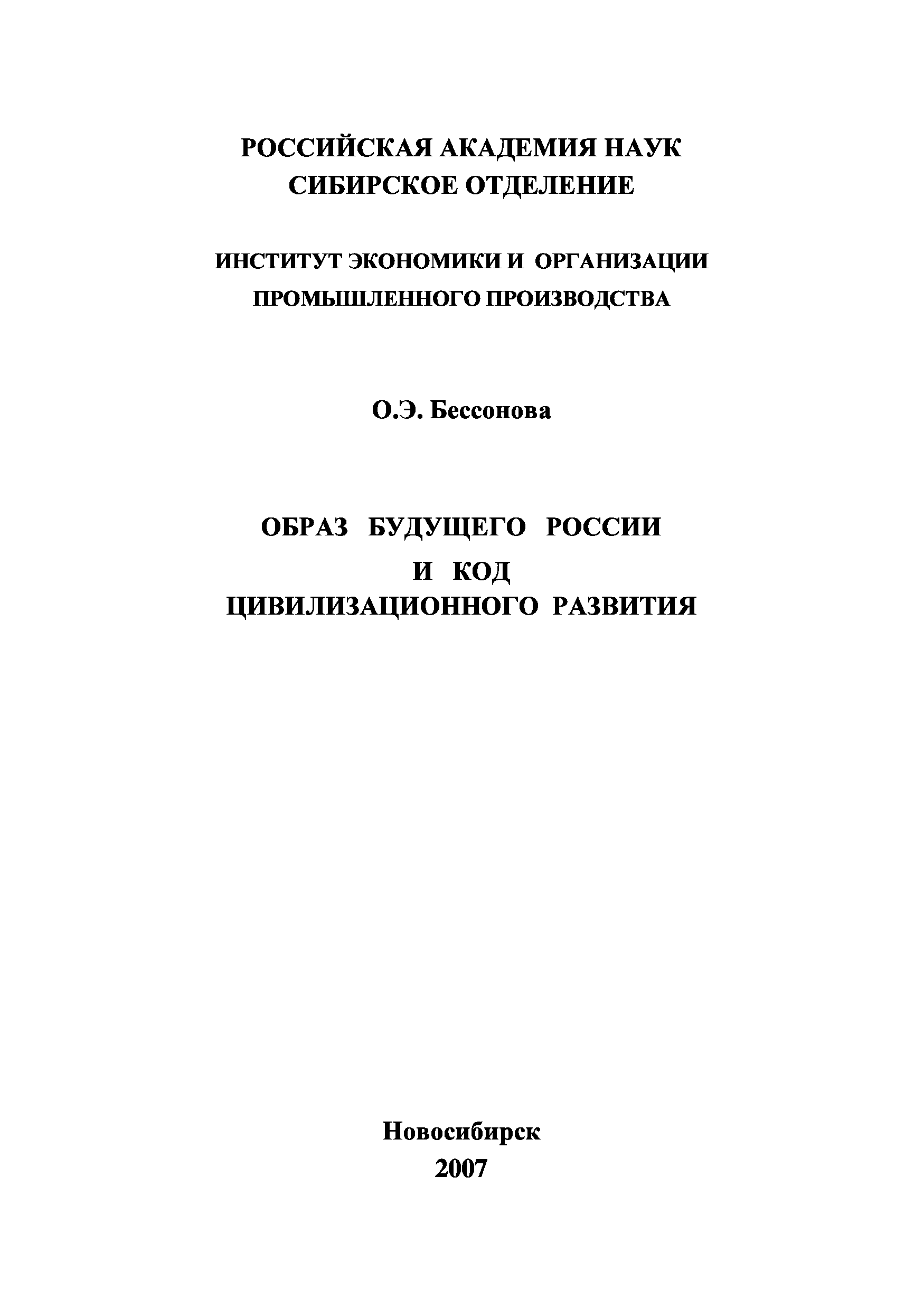 РОССИЙСКАЯ АКАДЕМИЯ НАУК
СИБИРСКОЕ ОТДЕЛЕНИЕ

ИНСТИТУТ ЭКОНОМИКИ И ОРГАНИЗАЦИИ
ПРОМЫШЛЕННОГО ПРОИЗВОДСТВА

О.Э. Бессонова

ОБРАЗ БУДУЩЕГО РОССИИ
И КОД
ЦИВИЛИЗАЦИОННОГО РАЗВИТИЯ

Новосибирск
2007